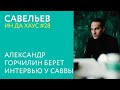 САВЕЛЬЕВ
ИН ДА ХАУС #28

АЛЕКСАНДР ГОРЧИЛИН БЕРЕТ ИНТЕРВЬЮ У САВВЫ